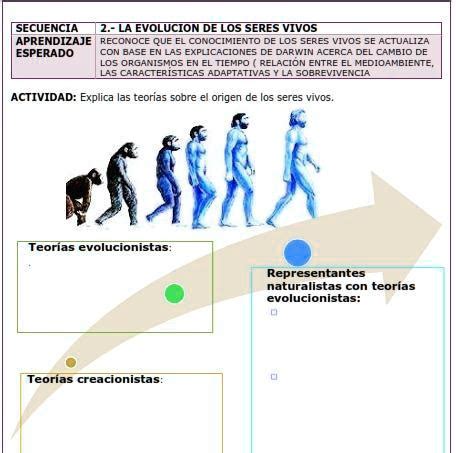 | SECUENCIA | 2.- LA EVOLUCION DE LOS SERES VIVOS |
|---|---|
| APRENDIZAJE ESPERADO | RECONOCE QUE EL CONOCIMIENTO DE LOS SERES VIVOS SE ACTUALIZA CON BASE EN LAS EXPLICACIONES DE DARWIN ACERCA DEL CAMBIO DE LOS ORGANISMOS EN EL TIEMPO ( RELACIÓN ENTRE EL MEDIOAMBIENTE, LAS CARACTERÍSTICAS ADAPTATIVAS Y LA SOBREVIVENCIA |

ACTIVIDAD: Explica las teorías sobre el origen de los seres vivos.

Teorías evolucionistas:

Representantes naturalistas con teorías evolucionistas:

Teorías creacionistas: